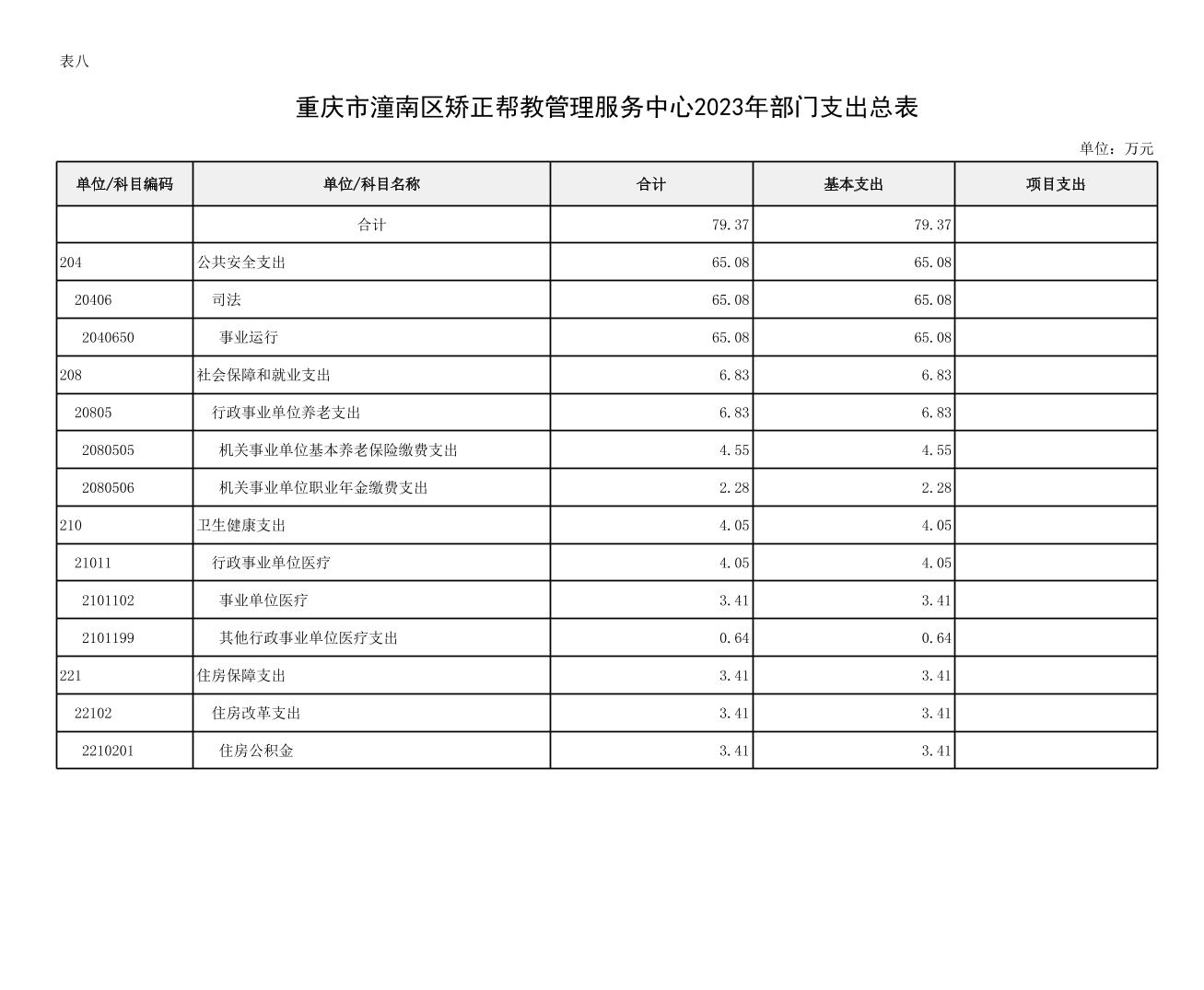 表八

重庆市潼南区矫正帮教管理服务中心2023年部门支出总表

单位：万元

| 单位/科目编码 | 单位/科目名称 | 合计 | 基本支出 | 项目支出 |
|---|---|---|---|---|
| | 合计 | 79.37 | 79.37 | |
| 204 | 公共安全支出 | 65.08 | 65.08 | |
| 20406 | 司法 | 65.08 | 65.08 | |
| 2040650 | 事业运行 | 65.08 | 65.08 | |
| 208 | 社会保障和就业支出 | 6.83 | 6.83 | |
| 20805 | 行政事业单位养老支出 | 6.83 | 6.83 | |
| 2080505 | 机关事业单位基本养老保险缴费支出 | 4.55 | 4.55 | |
| 2080506 | 机关事业单位职业年金缴费支出 | 2.28 | 2.28 | |
| 210 | 卫生健康支出 | 4.05 | 4.05 | |
| 21011 | 行政事业单位医疗 | 4.05 | 4.05 | |
| 2101102 | 事业单位医疗 | 3.41 | 3.41 | |
| 2101199 | 其他行政事业单位医疗支出 | 0.64 | 0.64 | |
| 221 | 住房保障支出 | 3.41 | 3.41 | |
| 22102 | 住房改革支出 | 3.41 | 3.41 | |
| 2210201 | 住房公积金 | 3.41 | 3.41 | |